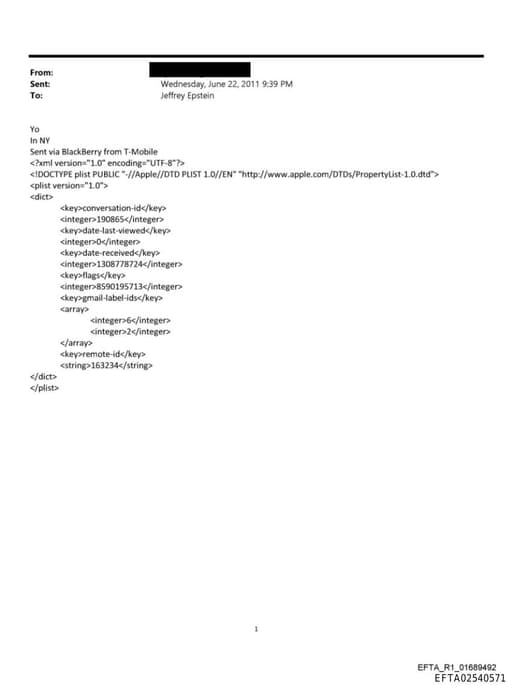 From:
Sent: Wednesday, June 22, 2011 9:39 PM
To: Jeffrey Epstein

Yo
In NY
Sent via BlackBerry from T-Mobile
<?xml version="1.0" encoding="UTF-8"?>
<!DOCTYPE plist PUBLIC "-//Apple//DTD PLIST 1.0//EN" "http://www.apple.com/DTDs/PropertyList-1.0.dtd">
<plist version="1.0">
<dict>
<key>conversation-id</key>
<integer>190865</integer>
<key>date-last-viewed</key>
<integer>0</integer>
<key>date-received</key>
<integer>1308778724</integer>
<key>flags</key>
<integer>8590195713</integer>
<key>gmail-label-ids</key>
<array>
<integer>6</integer>
<integer>2</integer>
</array>
<key>remote-id</key>
<string>163234</string>
</dict>
</plist>

1

EFTA_R1_01689492
EFTA02540571